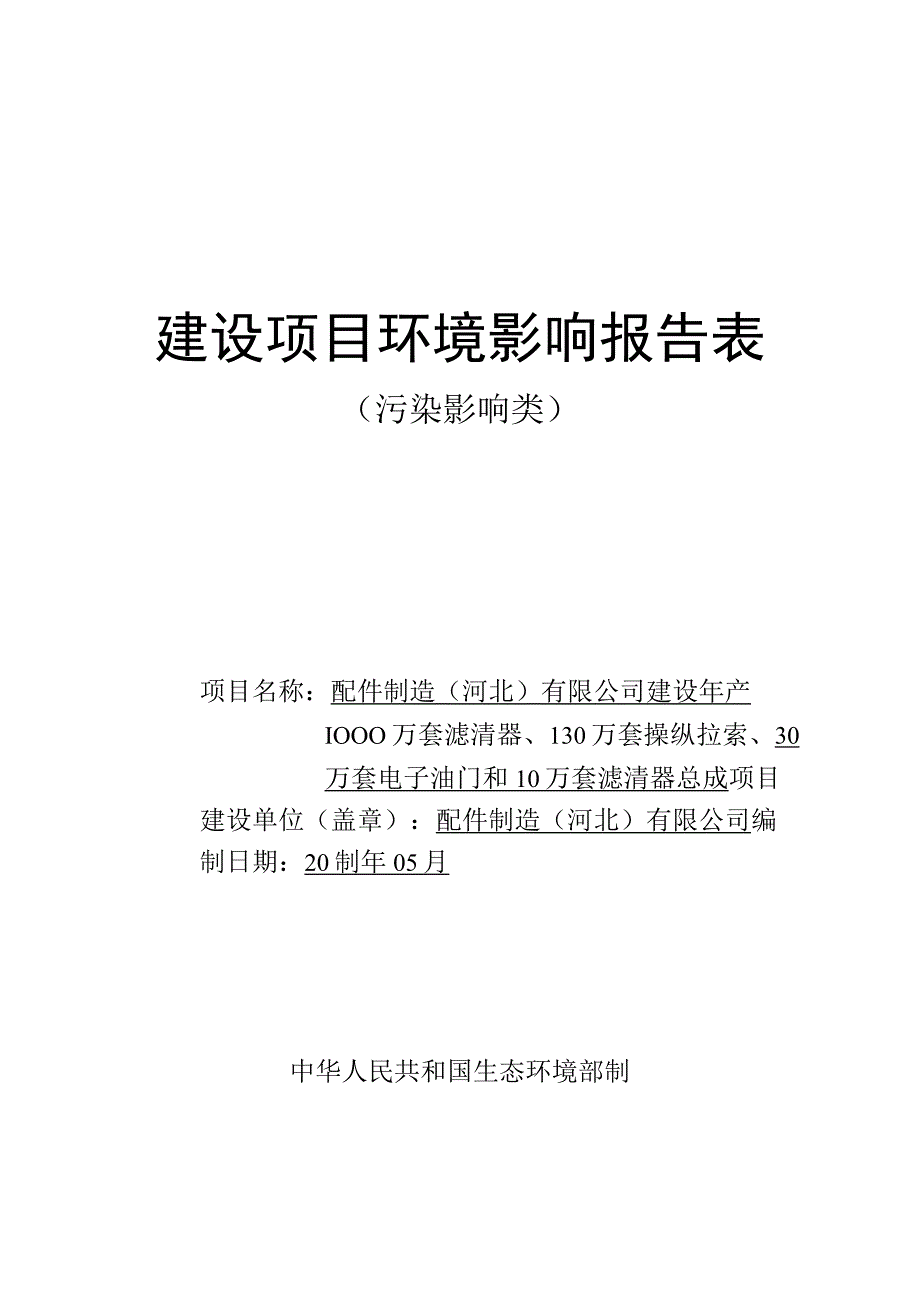 建设项目环境影响报告表

（污染影响类）

项目名称：配件制造（河北）有限公司建设年产IOOO万套滤清器、130万套操纵拉索、30万套电子油门和10万套滤清器总成项目

建设单位（盖章）：配件制造（河北）有限公司编制日期：20制年05月

中华人民共和国生态环境部制